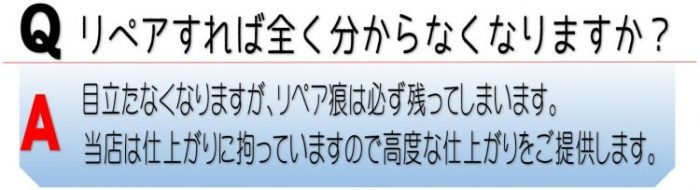 Q リペアすれば全く分からなくなりますか？

A 目立たなくなりますが、リペア痕は必ず残ってしまいます。
当店は仕上がりに拘っていますので高度な仕上がりをご提供します。